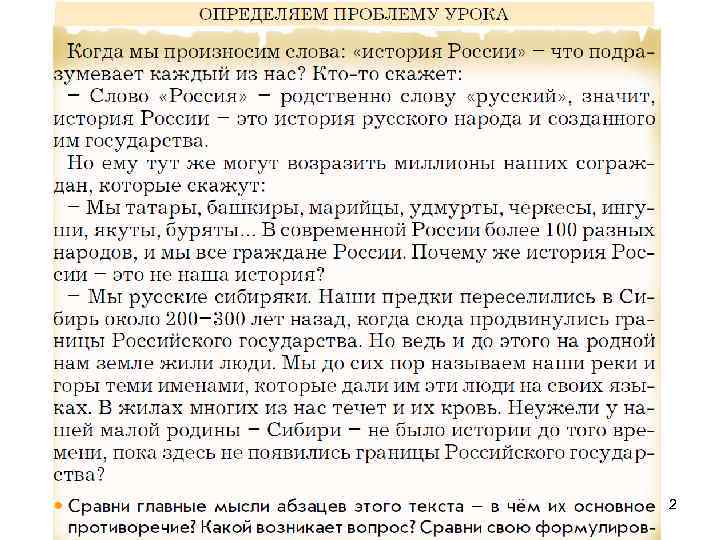 ОПРЕДЕЛЯЕМ ПРОБЛЕМУ УРОКА

Когда мы произносим слова: «история России» – что подразумевает каждый из нас? Кто-то скажет:

– Слово «Россия» – родственно слову «русский», значит, история России – это история русского народа и созданного им государства.

Но ему тут же могут возразить миллионы наших сограждан, которые скажут:

– Мы татары, башкиры, марийцы, удмурты, черкесы, ингуши, якуты, буряты... В современной России более 100 разных народов, и мы все граждане России. Почему же история России – это не наша история?

– Мы русские сибиряки. Наши предки переселились в Сибирь около 200–300 лет назад, когда сюда продвинулись границы Российского государства. Но ведь и до этого на родной нам земле жили люди. Мы до сих пор называем наши реки и горы теми именами, которые дали им эти люди на своих языках. В жилах многих из нас течет и их кровь. Неужели у нашей малой родины – Сибири – не было истории до того времени, пока здесь не появились границы Российского государства?

• Сравни главные мысли абзацев этого текста – в чём их основное противоречие? Какой возникает вопрос? Сравни свою формулиров-

2